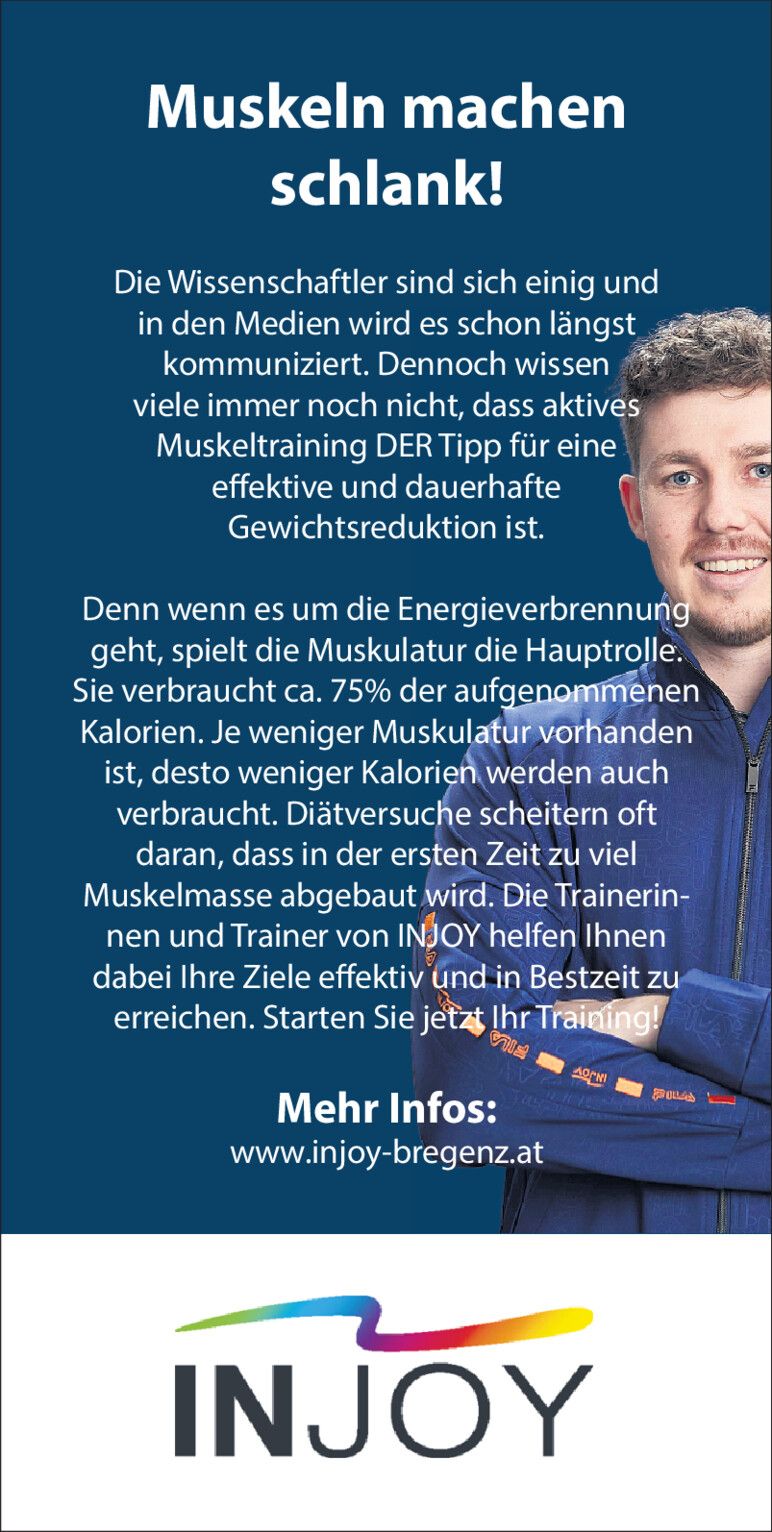 Muskeln machen schlank!

Die Wissenschaftler sind sich einig und in den Medien wird es schon längst kommuniziert. Dennoch wissen viele immer noch nicht, dass aktives Muskeltraining DER Tipp für eine effektive und dauerhafte Gewichtsreduktion ist.

Denn wenn es um die Energieverbrennung geht, spielt die Muskulatur die Hauptrolle. Sie verbraucht ca. 75% der aufgenommenen Kalorien. Je weniger Muskulatur vorhanden ist, desto weniger Kalorien werden auch verbraucht. Diätversuche scheitern oft daran, dass in der ersten Zeit zu viel Muskelmasse abgebaut wird. Die Trainerinnen und Trainer von INJOY helfen Ihnen dabei Ihre Ziele effektiv und in Bestzeit zu erreichen. Starten Sie jetzt Ihr Training!

Mehr Infos:
www.injoy-bregenz.at

INJOY